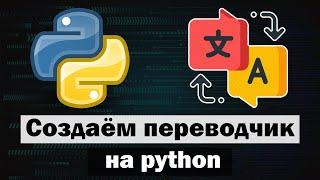 文

A

Создаём переводчик

на python